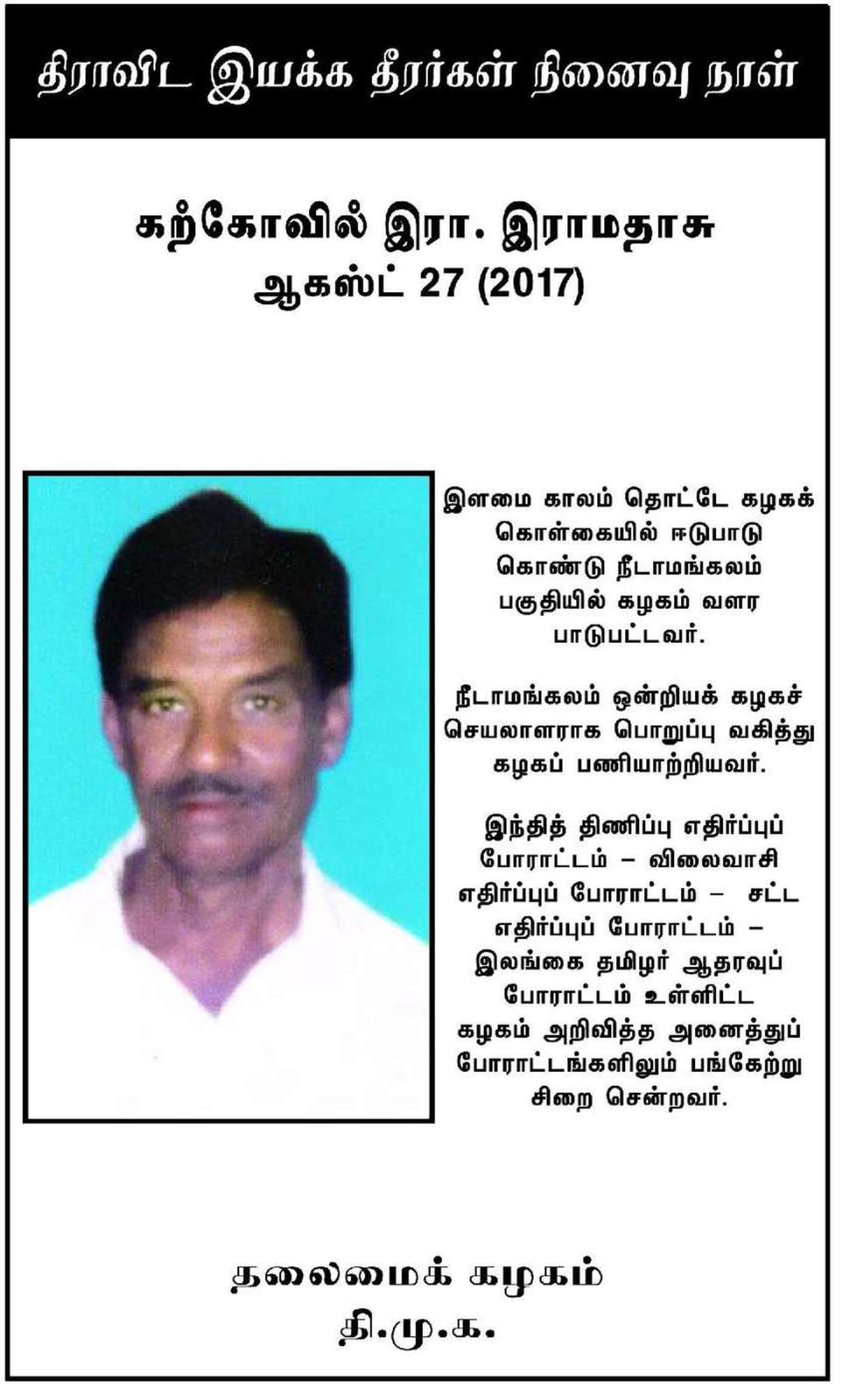 திராவிட இயக்க தீரர்கள் நினைவு நாள்

கற்கோவில் இரா. இராமதாசு
ஆகஸ்ட் 27 (2017)

இளமை காலம் தொட்டே கழகக் கொள்கையில் ஈடுபாடு கொண்டு நீடாமங்கலம் பகுதியில் கழகம் வளர பாடுபட்டவர்.

நீடாமங்கலம் ஒன்றியக் கழகச் செயலாளராக பொறுப்பு வகித்து கழகப் பணியாற்றியவர்.

இந்தித் திணிப்பு எதிர்ப்புப் போராட்டம் – விலைவாசி எதிர்ப்புப் போராட்டம் – சட்ட எதிர்ப்புப் போராட்டம் – இலங்கை தமிழர் ஆதரவுப் போராட்டம் உள்ளிட்ட கழகம் அறிவித்த அனைத்துப் போராட்டங்களிலும் பங்கேற்று சிறை சென்றவர்.

தலைமைக் கழகம்
தி.மு.க.